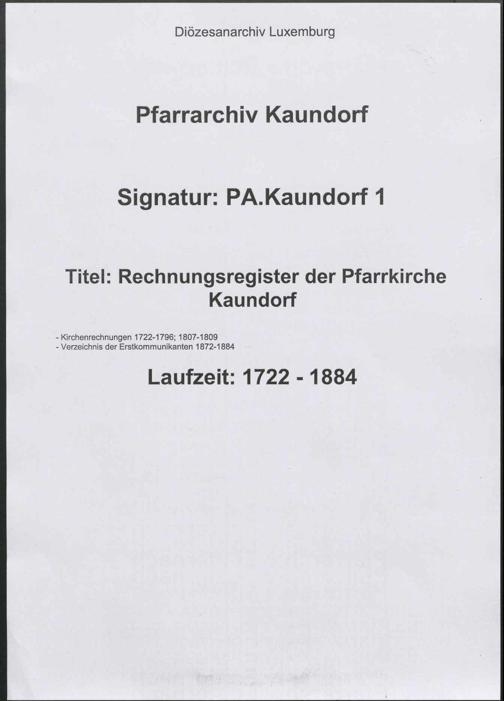 Diözesanarchiv Luxemburg

Pfarrarchiv Kaundorf

Signatur: PA.Kaundorf 1

Titel: Rechnungsregister der Pfarrkirche Kaundorf

- Kirchenrechnungen 1722-1796; 1807-1809
- Verzeichnis der Erstkommunikanten 1872-1884

Laufzeit: 1722 - 1884